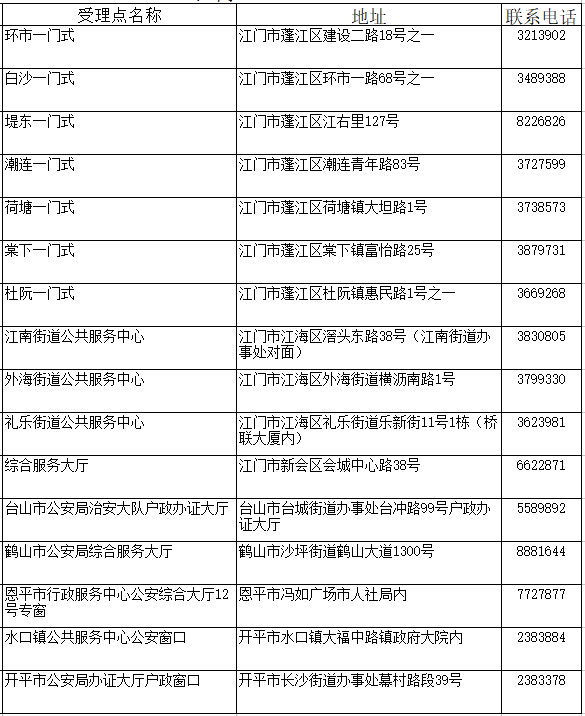 | 受理点名称 | 地址 | 联系电话 |
|---|---|---|
| 环市一门式 | 江门市蓬江区建设二路18号之一 | 3213902 |
| 白沙一门式 | 江门市蓬江区环市一路68号之一 | 3489388 |
| 堤东一门式 | 江门市蓬江区江右里127号 | 8226826 |
| 潮连一门式 | 江门市蓬江区潮连青年路83号 | 3727599 |
| 荷塘一门式 | 江门市蓬江区荷塘镇大坦路1号 | 3738573 |
| 棠下一门式 | 江门市蓬江区棠下镇富怡路25号 | 3879731 |
| 杜阮一门式 | 江门市蓬江区杜阮镇惠民路1号之一 | 3669268 |
| 江南街道公共服务中心 | 江门市江海区滘头东路38号（江南街道办事处对面） | 3830805 |
| 外海街道公共服务中心 | 江门市江海区外海街道横沥南路1号 | 3799330 |
| 礼乐街道公共服务中心 | 江门市江海区礼乐街道乐新街11号1栋（桥联大厦内） | 3623981 |
| 综合服务大厅 | 江门市新会区会城中心路38号 | 6622871 |
| 台山市公安局治安大队户政办证大厅 | 台山市台城街道办事处台冲路99号户政办证大厅 | 5589892 |
| 鹤山市公安局综合服务大厅 | 鹤山市沙坪街道鹤山大道1300号 | 8881644 |
| 恩平市行政服务中心公安综合大厅12号专窗 | 恩平市冯如广场市人社局内 | 7727877 |
| 水口镇公共服务中心公安窗口 | 开平市水口镇大福中路镇政府大院内 | 2383884 |
| 开平市公安局办证大厅户政窗口 | 开平市长沙街道办事处幕村路段39号 | 2383378 |